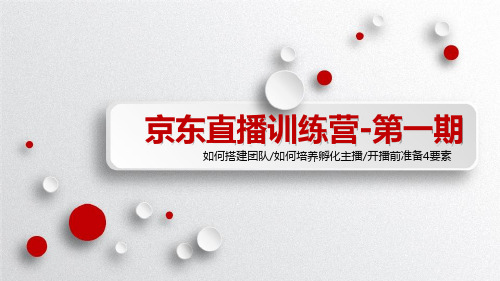 京东直播训练营-第一期

如何搭建团队/如何培养孵化主播/开播前准备4要素